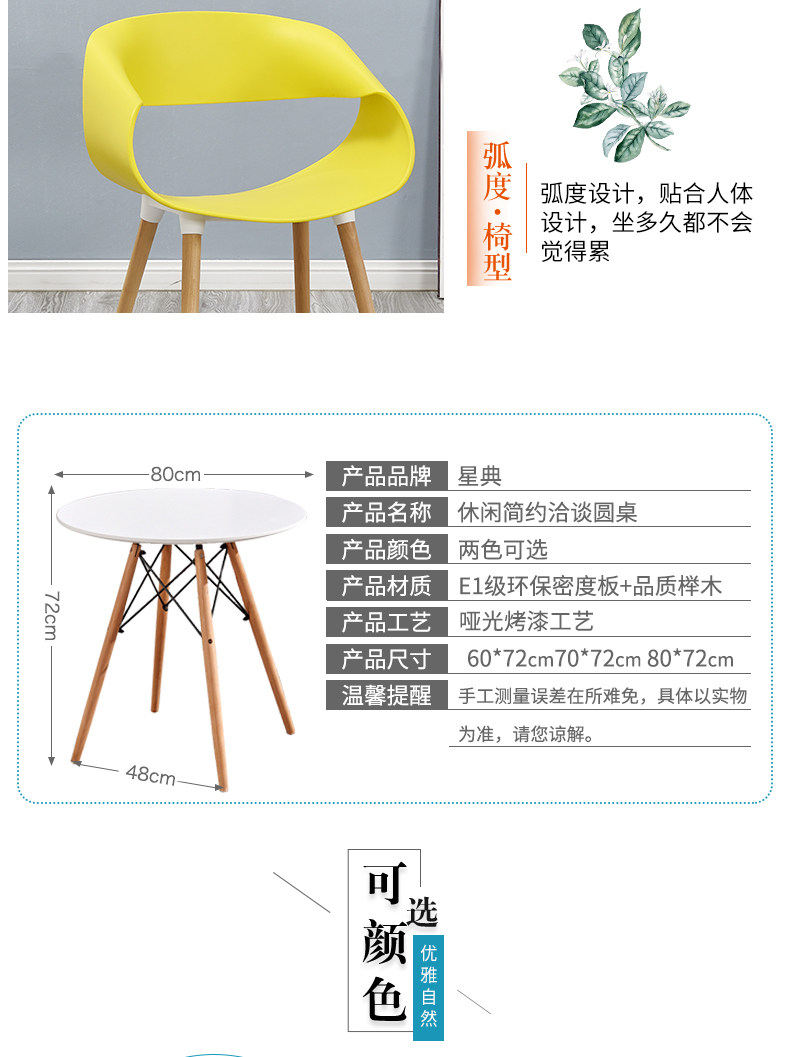 弧度·椅型

弧度设计，贴合人体设计，坐多久都不会觉得累

80cm

72cm

48cm

产品品牌 星典
产品名称 休闲简约洽谈圆桌
产品颜色 两色可选
产品材质 E1级环保密度板+品质榉木
产品工艺 哑光烤漆工艺
产品尺寸 60*72cm70*72cm 80*72cm
温馨提醒 手工测量误差在所难免，具体以实物为准，请您谅解。

可选颜色

优雅自然